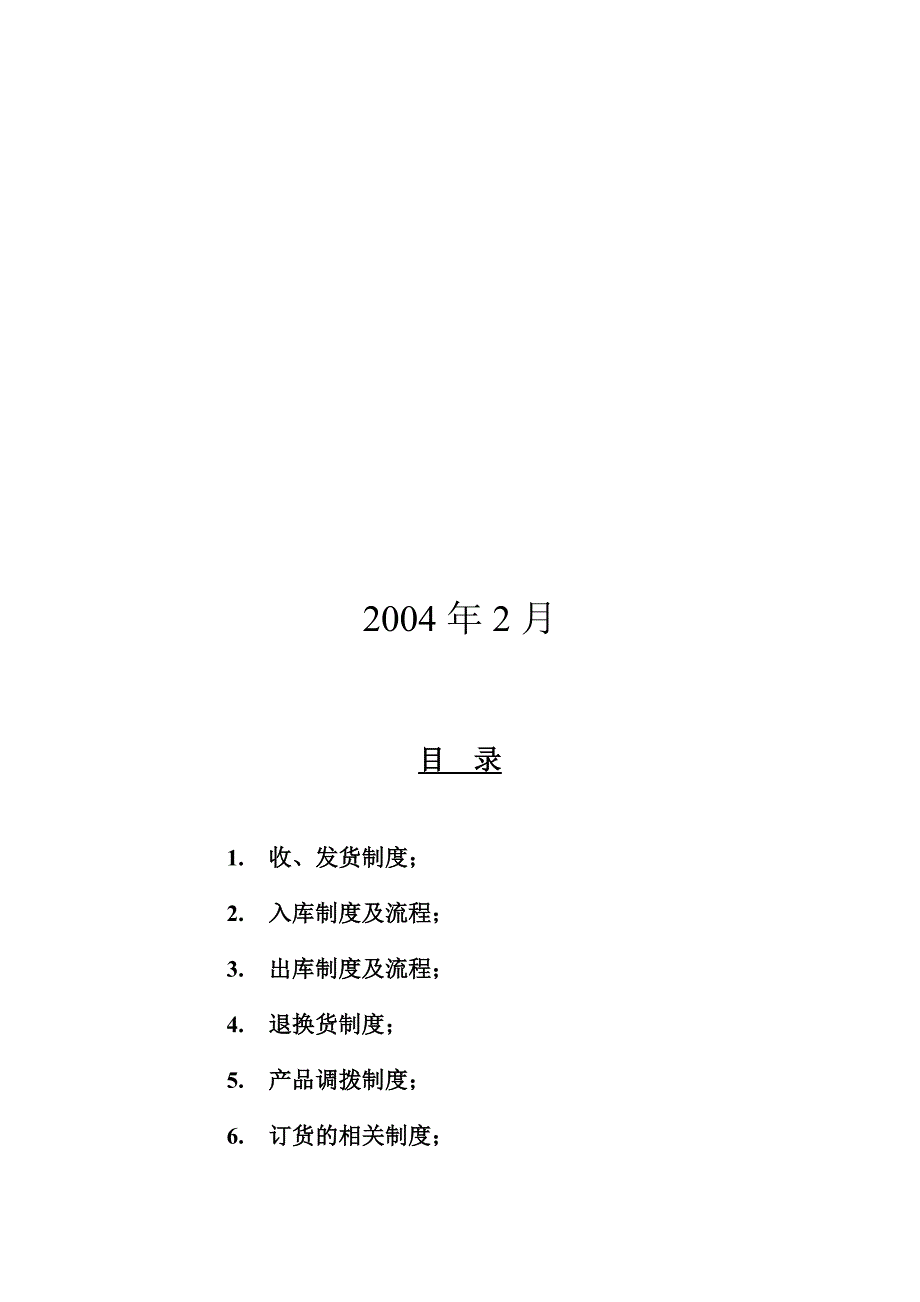 2004 年 2 月

目 录

1. 收、发货制度；

2. 入库制度及流程；

3. 出库制度及流程；

4. 退换货制度；

5. 产品调拨制度；

6. 订货的相关制度；